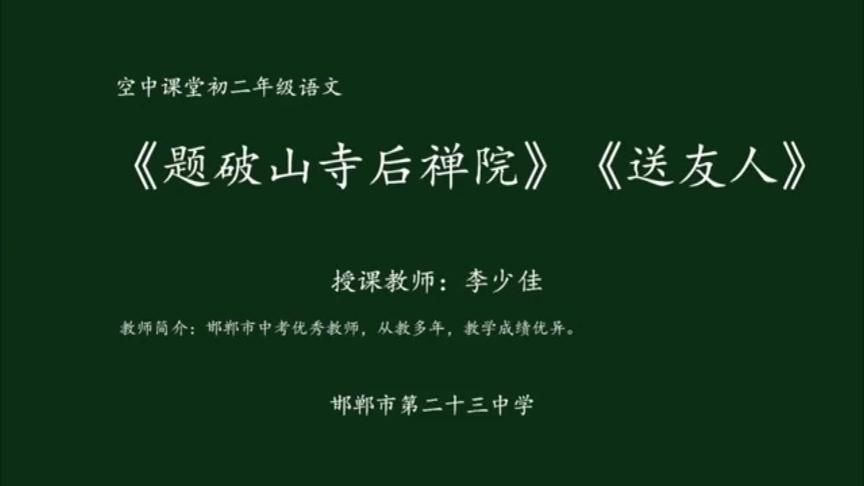 空中课堂初二年级语文

《题破山寺后禅院》《送友人》

授课教师：李少佳

教师简介：邯郸市中考优秀教师，从教多年，教学成绩优异。

邯郸市第二十三中学